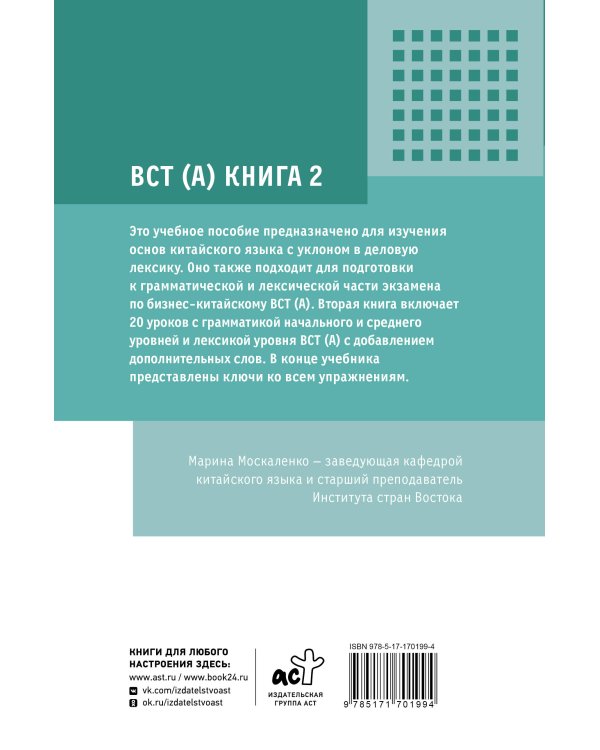 BCT (A) КНИГА 2

Это учебное пособие предназначено для изучения основ китайского языка с уклоном в деловую лексику. Оно также подходит для подготовки к грамматической и лексической части экзамена по бизнес-китайскому BCT (A). Вторая книга включает 20 уроков с грамматикой начального и среднего уровней и лексикой уровня BCT (A) с добавлением дополнительных слов. В конце учебника представлены ключи ко всем упражнениям.

Марина Москаленко – заведующая кафедрой китайского языка и старший преподаватель Института стран Востока

КНИГИ ДЛЯ ЛЮБОГО НАСТРОЕНИЯ ЗДЕСЬ:
www.ast.ru / www.book24.ru
vk.com/izdatelstvoast
ok.ru/izdatelstvoast

аст
ИЗДАТЕЛЬСКАЯ ГРУППА АСТ

ISBN 978-5-17-170199-4
9 785171 701994